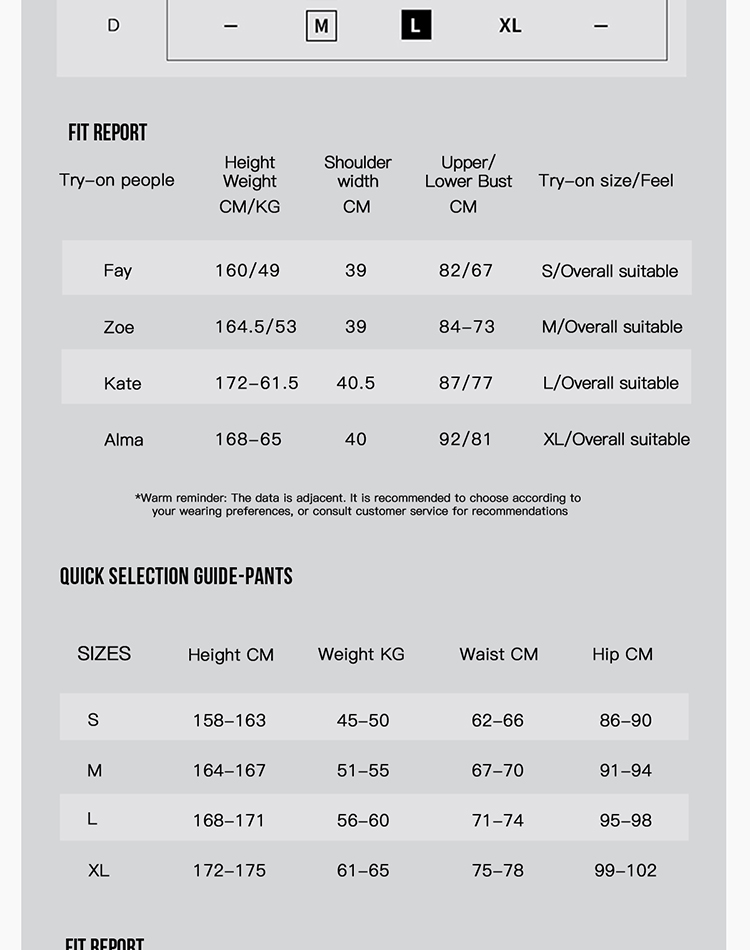 | D | – | M | L | XL | – |
|---|---|---|---|---|---|

FIT REPORT

| Try–on people | Height Weight CM/KG | Shoulder width CM | Upper/ Lower Bust CM | Try–on size/Feel |
|---|---|---|---|---|
| Fay | 160/49 | 39 | 82/67 | S/Overall suitable |
| Zoe | 164.5/53 | 39 | 84–73 | M/Overall suitable |
| Kate | 172–61.5 | 40.5 | 87/77 | L/Overall suitable |
| Alma | 168–65 | 40 | 92/81 | XL/Overall suitable |

*Warm reminder: The data is adjacent. It is recommended to choose according to your wearing preferences, or consult customer service for recommendations

QUICK SELECTION GUIDE-PANTS

| SIZES | Height CM | Weight KG | Waist CM | Hip CM |
|---|---|---|---|---|
| S | 158–163 | 45–50 | 62–66 | 86–90 |
| M | 164–167 | 51–55 | 67–70 | 91–94 |
| L | 168–171 | 56–60 | 71–74 | 95–98 |
| XL | 172–175 | 61–65 | 75–78 | 99–102 |

FIT REPORT